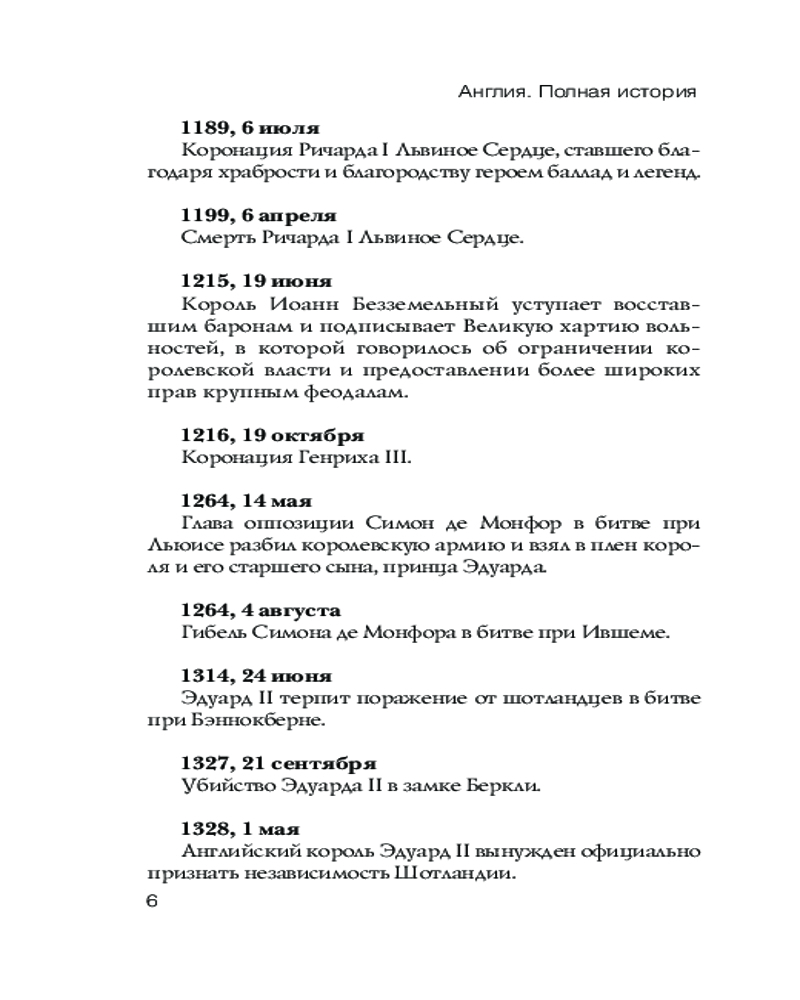 Англия. Полная история

**1189, 6 июля**
Коронация Ричарда I Львиное Сердце, ставшего благодаря храбрости и благородству героем баллад и легенд.

**1199, 6 апреля**
Смерть Ричарда I Львиное Сердце.

**1215, 19 июня**
Король Иоанн Безземельный уступает восставшим баронам и подписывает Великую хартию вольностей, в которой говорилось об ограничении королевской власти и предоставлении более широких прав крупным феодалам.

**1216, 19 октября**
Коронация Генриха III.

**1264, 14 мая**
Глава оппозиции Симон де Монфор в битве при Льюисе разбил королевскую армию и взял в плен короля и его старшего сына, принца Эдуарда.

**1264, 4 августа**
Гибель Симона де Монфора в битве при Ившеме.

**1314, 24 июня**
Эдуард II терпит поражение от шотландцев в битве при Бэннокберне.

**1327, 21 сентября**
Убийство Эдуарда II в замке Беркли.

**1328, 1 мая**
Английский король Эдуард II вынужден официально признать независимость Шотландии.

6